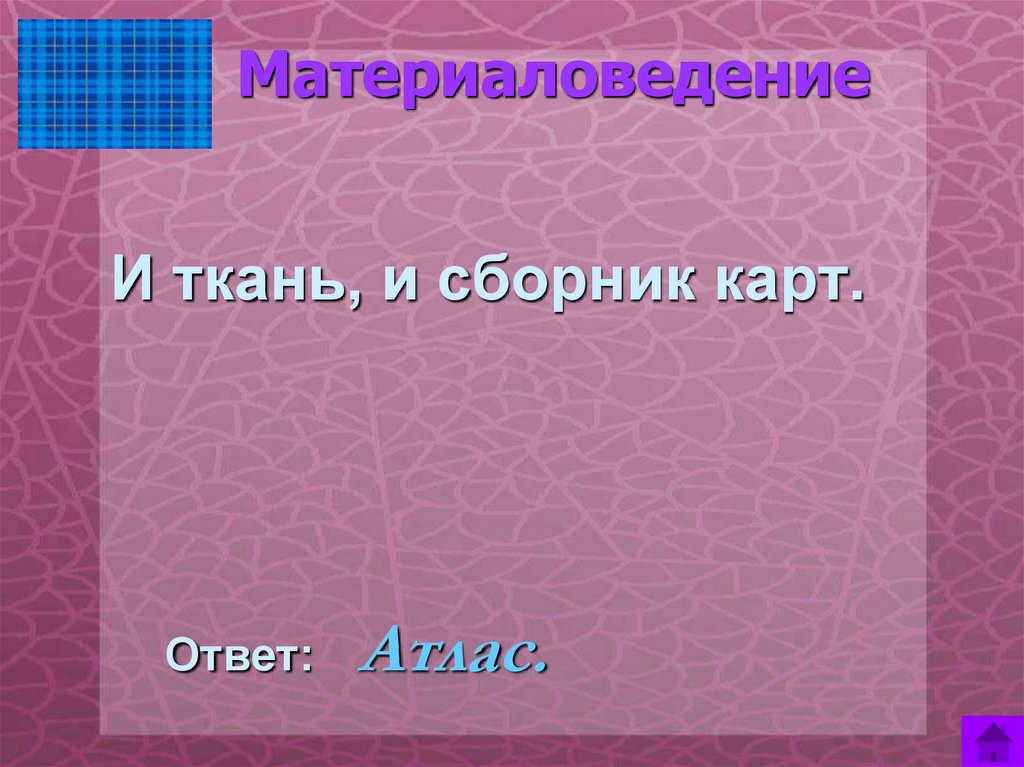 Материаловедение

И ткань, и сборник карт.

Ответ: Атлас.